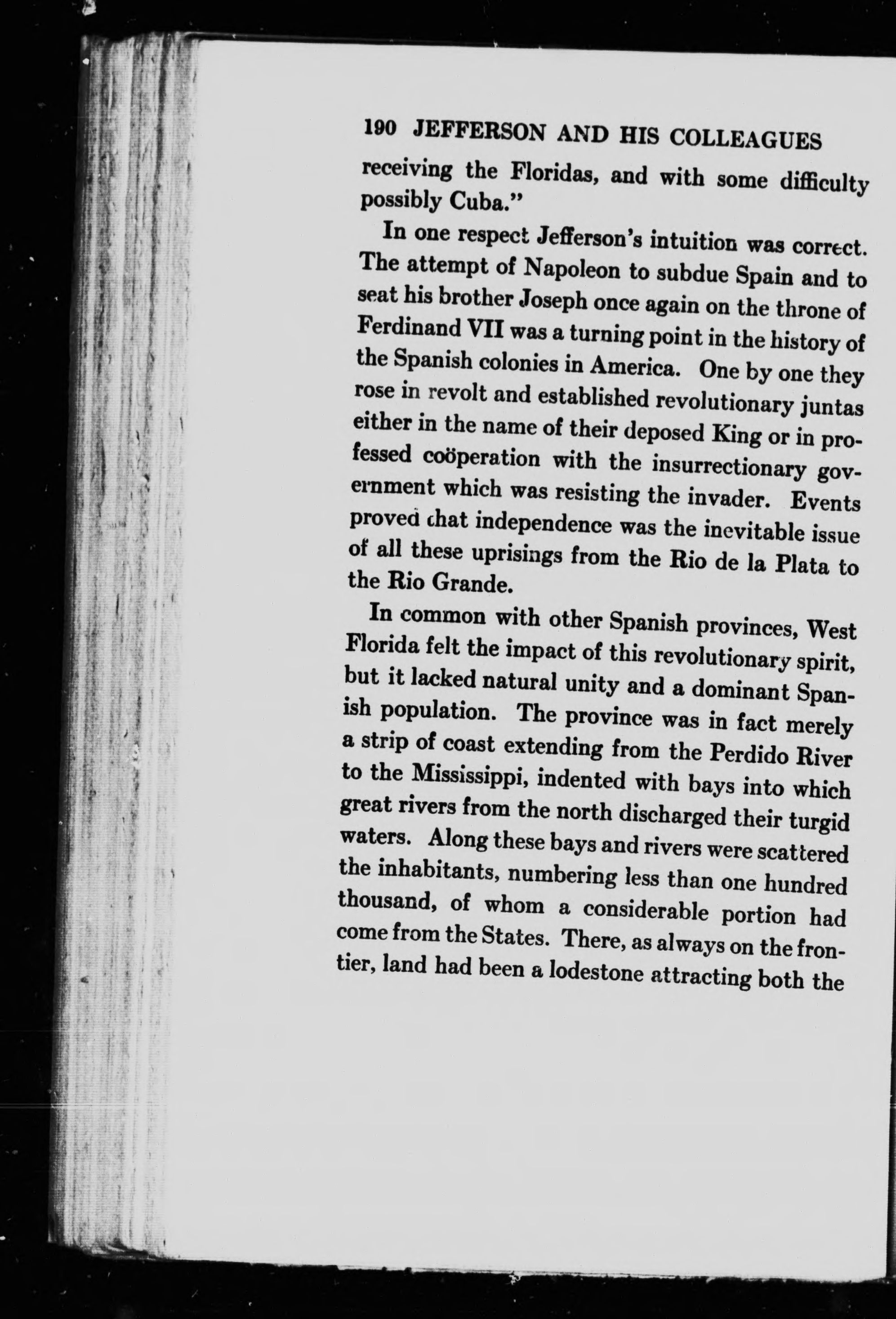 190 JEFFERSON AND HIS COLLEAGUES

receiving the Floridas, and with some difficulty possibly Cuba."

In one respect Jefferson's intuition was correct. The attempt of Napoleon to subdue Spain and to seat his brother Joseph once again on the throne of Ferdinand VII was a turning point in the history of the Spanish colonies in America. One by one they rose in revolt and established revolutionary juntas either in the name of their deposed King or in professed coöperation with the insurrectionary government which was resisting the invader. Events proved that independence was the inevitable issue of all these uprisings from the Rio de la Plata to the Rio Grande.

In common with other Spanish provinces, West Florida felt the impact of this revolutionary spirit, but it lacked natural unity and a dominant Spanish population. The province was in fact merely a strip of coast extending from the Perdido River to the Mississippi, indented with bays into which great rivers from the north discharged their turgid waters. Along these bays and rivers were scattered the inhabitants, numbering less than one hundred thousand, of whom a considerable portion had come from the States. There, as always on the frontier, land had been a lodestone attracting both the